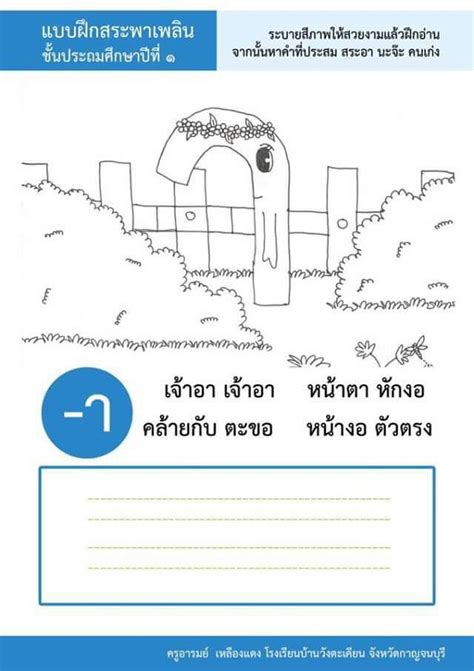 แบบฝึกสระพาเพลิน
ชั้นประถมศึกษาปีที่ ๑

ระบายสีภาพให้สวยงามแล้วฝึกอ่าน
จากนั้นหาคำที่ประสม สระอา นะจ๊ะ คนเก่ง

-า

เจ้าอา เจ้าอา หน้าตา หักงอ
คล้ายกับ ตะขอ หน้างอ ตัวตรง

ครูอารมย์ เหลืองแดง โรงเรียนบ้านวังตะเคียน จังหวัดกาญจนบุรี